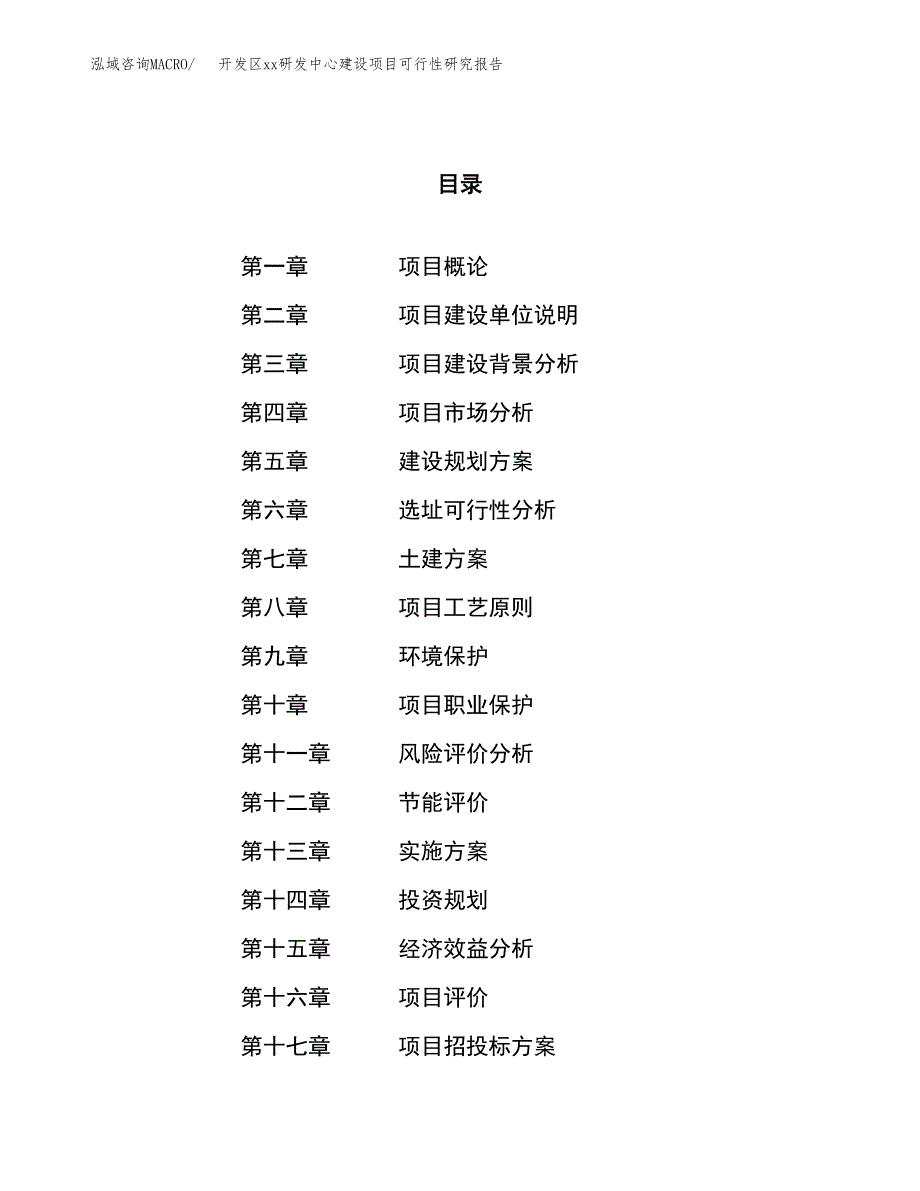 泓域咨询MACRO/ 开发区xx研发中心建设项目可行性研究报告

目录

第一章 项目概论
第二章 项目建设单位说明
第三章 项目建设背景分析
第四章 项目市场分析
第五章 建设规划方案
第六章 选址可行性分析
第七章 土建方案
第八章 项目工艺原则
第九章 环境保护
第十章 项目职业保护
第十一章 风险评价分析
第十二章 节能评价
第十三章 实施方案
第十四章 投资规划
第十五章 经济效益分析
第十六章 项目评价
第十七章 项目招投标方案